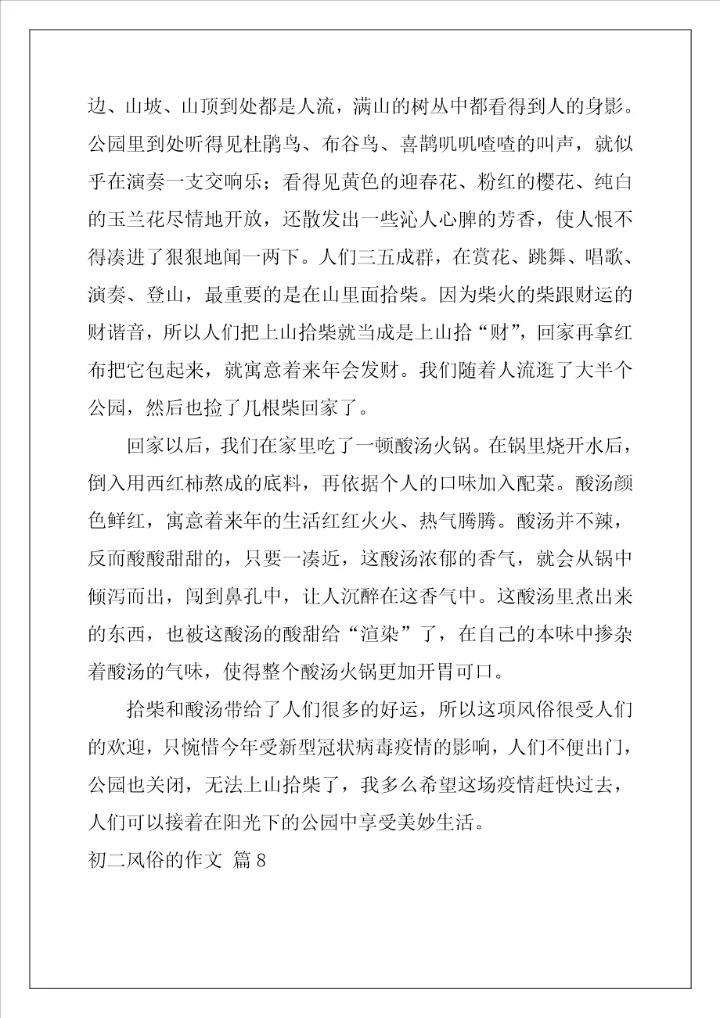 边、山坡、山顶到处都是人流，满山的树丛中都看得到人的身影。公园里到处听得见杜鹃鸟、布谷鸟、喜鹊叽叽喳喳的叫声，就似乎在演奏一支交响乐；看得见黄色的迎春花、粉红的樱花、纯白的玉兰花尽情地开放，还散发出一些沁人心脾的芳香，使人恨不得凑进了狠狠地闻一两下。人们三五成群，在赏花、跳舞、唱歌、演奏、登山，最重要的是在山里面拾柴。因为柴火的柴跟财运的财谐音，所以人们把上山拾柴就当成是上山拾“财”，回家再拿红布把它包起来，就寓意着来年会发财。我们随着人流逛了大半个公园，然后也捡了几根柴回家了。

回家以后，我们在家里吃了一顿酸汤火锅。在锅里烧开水后，倒入用西红柿熬成的底料，再依据个人的口味加入配菜。酸汤颜色鲜红，寓意着来年的生活红红火火、热气腾腾。酸汤并不辣，反而酸酸甜甜的，只要一凑近，这酸汤浓郁的香气，就会从锅中倾泻而出，闯到鼻孔中，让人沉醉在这香气中。这酸汤里煮出来的东西，也被这酸汤的酸甜给“渲染”了，在自己的本味中掺杂着酸汤的气味，使得整个酸汤火锅更加开胃可口。

拾柴和酸汤带给了人们很多的好运，所以这项风俗很受人们的欢迎，只惋惜今年受新型冠状病毒疫情的影响，人们不便出门，公园也关闭，无法上山拾柴了，我多么希望这场疫情赶快过去，人们可以接着在阳光下的公园中享受美妙生活。

初二风俗的作文 篇8